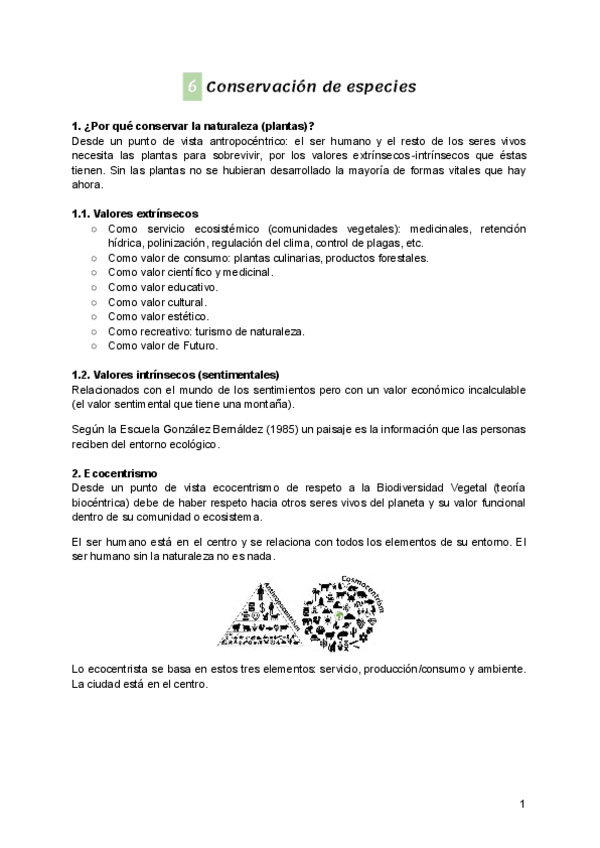 6 Conservación de especies

1. ¿Por qué conservar la naturaleza (plantas)?
Desde un punto de vista antropocéntrico: el ser humano y el resto de los seres vivos necesita las plantas para sobrevivir, por los valores extrínsecos-intrínsecos que éstas tienen. Sin las plantas no se hubieran desarrollado la mayoría de formas vitales que hay ahora.

1.1. Valores extrínsecos
○ Como servicio ecosistémico (comunidades vegetales): medicinales, retención hídrica, polinización, regulación del clima, control de plagas, etc.
○ Como valor de consumo: plantas culinarias, productos forestales.
○ Como valor científico y medicinal.
○ Como valor educativo.
○ Como valor cultural.
○ Como valor estético.
○ Como recreativo: turismo de naturaleza.
○ Como valor de Futuro.

1.2. Valores intrínsecos (sentimentales)
Relacionados con el mundo de los sentimientos pero con un valor económico incalculable (el valor sentimental que tiene una montaña).

Según la Escuela González Bernáldez (1985) un paisaje es la información que las personas reciben del entorno ecológico.

2. Ecocentrismo
Desde un punto de vista ecocentrismo de respeto a la Biodiversidad Vegetal (teoría biocéntrica) debe de haber respeto hacia otros seres vivos del planeta y su valor funcional dentro de su comunidad o ecosistema.

El ser humano está en el centro y se relaciona con todos los elementos de su entorno. El ser humano sin la naturaleza no es nada.

Antropocentrism Cosmocentrism

Lo ecocentrista se basa en estos tres elementos: servicio, producción/consumo y ambiente. La ciudad está en el centro.

1